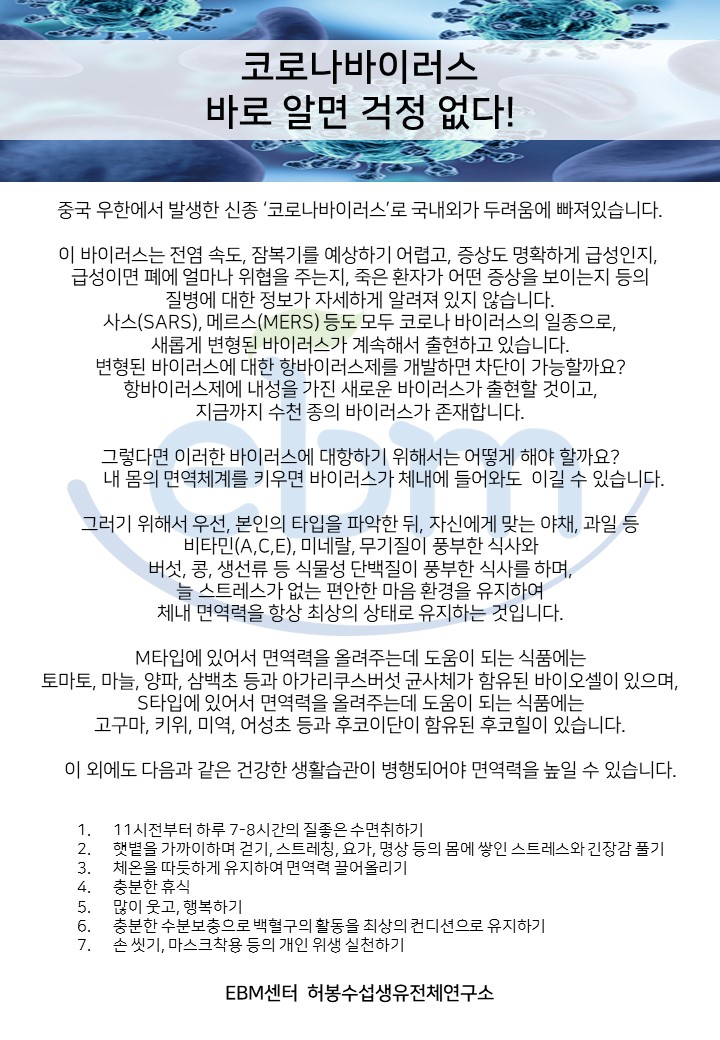 코로나바이러스
바로 알면 걱정 없다!

중국 우한에서 발생한 신종 '코로나바이러스'로 국내외가 두려움에 빠져있습니다.

이 바이러스는 전염 속도, 잠복기를 예상하기 어렵고, 증상도 명확하게 급성인지, 급성이면 폐에 얼마나 위협을 주는지, 죽은 환자가 어떤 증상을 보이는지 등의 질병에 대한 정보가 자세하게 알려져 있지 않습니다.
사스(SARS), 메르스(MERS) 등도 모두 코로나 바이러스의 일종으로, 새롭게 변형된 바이러스가 계속해서 출현하고 있습니다.
변형된 바이러스에 대한 항바이러스제를 개발하면 차단이 가능할까요?
항바이러스제에 내성을 가진 새로운 바이러스가 출현할 것이고, 지금까지 수천 종의 바이러스가 존재합니다.

그렇다면 이러한 바이러스에 대항하기 위해서는 어떻게 해야 할까요?
내 몸의 면역체계를 키우면 바이러스가 체내에 들어와도 이길 수 있습니다.

그러기 위해서 우선, 본인의 타입을 파악한 뒤, 자신에게 맞는 야채, 과일 등 비타민(A,C,E), 미네랄, 무기질이 풍부한 식사와 버섯, 콩, 생선류 등 식물성 단백질이 풍부한 식사를 하며, 늘 스트레스가 없는 편안한 마음 환경을 유지하여 체내 면역력을 항상 최상의 상태로 유지하는 것입니다.

M타입에 있어서 면역력을 올려주는데 도움이 되는 식품에는 토마토, 마늘, 양파, 삼백초 등과 아가리쿠스버섯 균사체가 함유된 바이오셀이 있으며, S타입에 있어서 면역력을 올려주는데 도움이 되는 식품에는 고구마, 키위, 미역, 어성초 등과 후코이단이 함유된 후코힐이 있습니다.

이 외에도 다음과 같은 건강한 생활습관이 병행되어야 면역력을 높일 수 있습니다.

1. 11시전부터 하루 7-8시간의 질좋은 수면취하기
2. 햇볕을 가까이하며 걷기, 스트레칭, 요가, 명상 등의 몸에 쌓인 스트레스와 긴장감 풀기
3. 체온을 따듯하게 유지하여 면역력 끌어올리기
4. 충분한 휴식
5. 많이 웃고, 행복하기
6. 충분한 수분보충으로 백혈구의 활동을 최상의 컨디션으로 유지하기
7. 손 씻기, 마스크착용 등의 개인 위생 실천하기

EBM센터 허봉수섭생유전체연구소